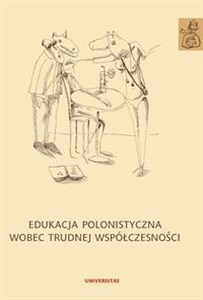 EDUKACJA POLONISTYCZNA
WOBEC TRUDNEJ WSPÓŁCZESNOŚCI

UNIVERSITAS